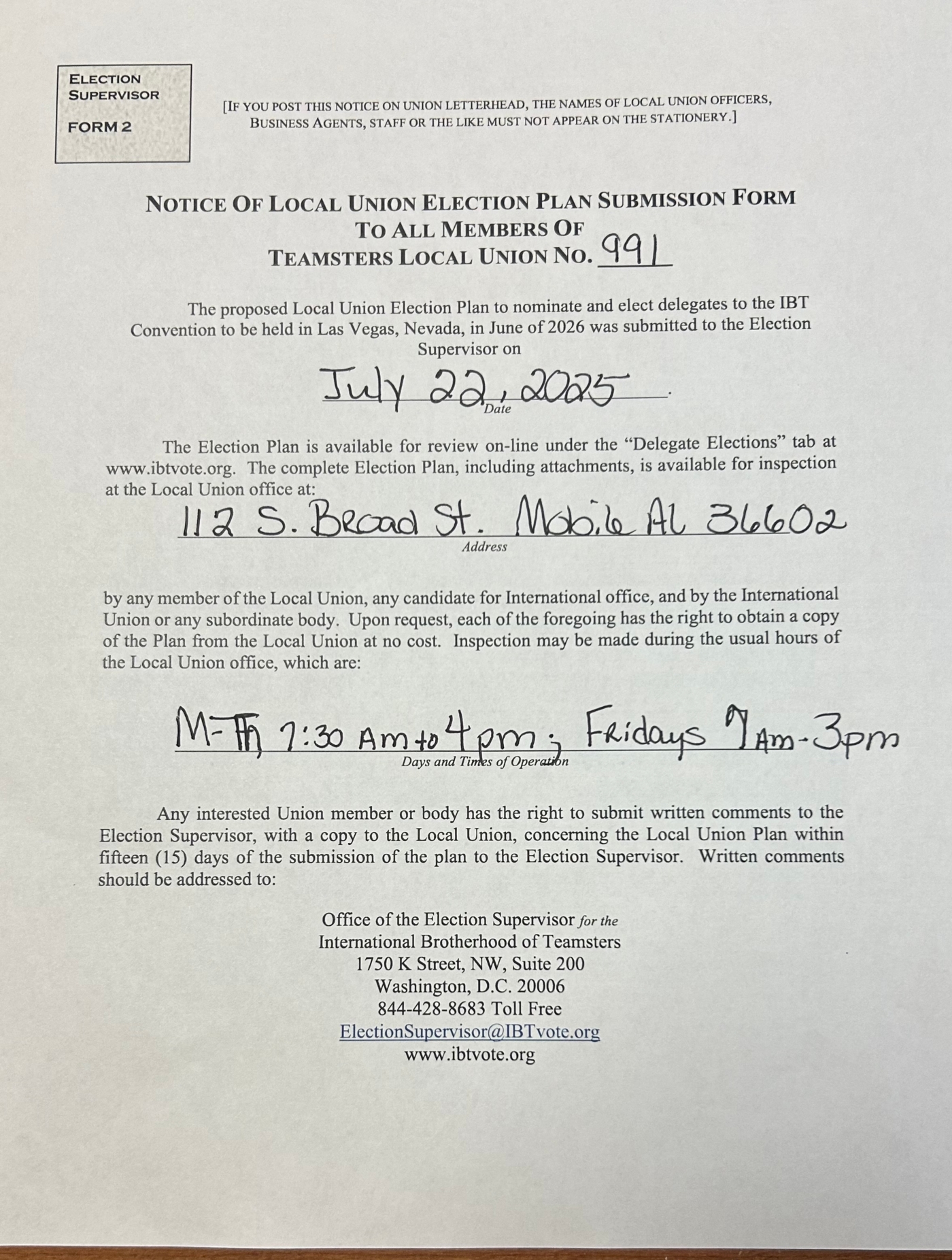 ELECTION SUPERVISOR

FORM 2

[IF YOU POST THIS NOTICE ON UNION LETTERHEAD, THE NAMES OF LOCAL UNION OFFICERS, BUSINESS AGENTS, STAFF OR THE LIKE MUST NOT APPEAR ON THE STATIONERY.]

NOTICE OF LOCAL UNION ELECTION PLAN SUBMISSION FORM
TO ALL MEMBERS OF
TEAMSTERS LOCAL UNION NO. 991

The proposed Local Union Election Plan to nominate and elect delegates to the IBT Convention to be held in Las Vegas, Nevada, in June of 2026 was submitted to the Election Supervisor on

July 22, 2025.
Date

The Election Plan is available for review on-line under the "Delegate Elections" tab at www.ibtvote.org. The complete Election Plan, including attachments, is available for inspection at the Local Union office at:

112 S. Broad St. Mobile AL 36602
Address

by any member of the Local Union, any candidate for International office, and by the International Union or any subordinate body. Upon request, each of the foregoing has the right to obtain a copy of the Plan from the Local Union at no cost. Inspection may be made during the usual hours of the Local Union office, which are:

M-Th 7:30 Am to 4pm; Fridays 7Am-3pm
Days and Times of Operation

Any interested Union member or body has the right to submit written comments to the Election Supervisor, with a copy to the Local Union, concerning the Local Union Plan within fifteen (15) days of the submission of the plan to the Election Supervisor. Written comments should be addressed to:

Office of the Election Supervisor for the
International Brotherhood of Teamsters
1750 K Street, NW, Suite 200
Washington, D.C. 20006
844-428-8683 Toll Free
ElectionSupervisor@IBTvote.org
www.ibtvote.org